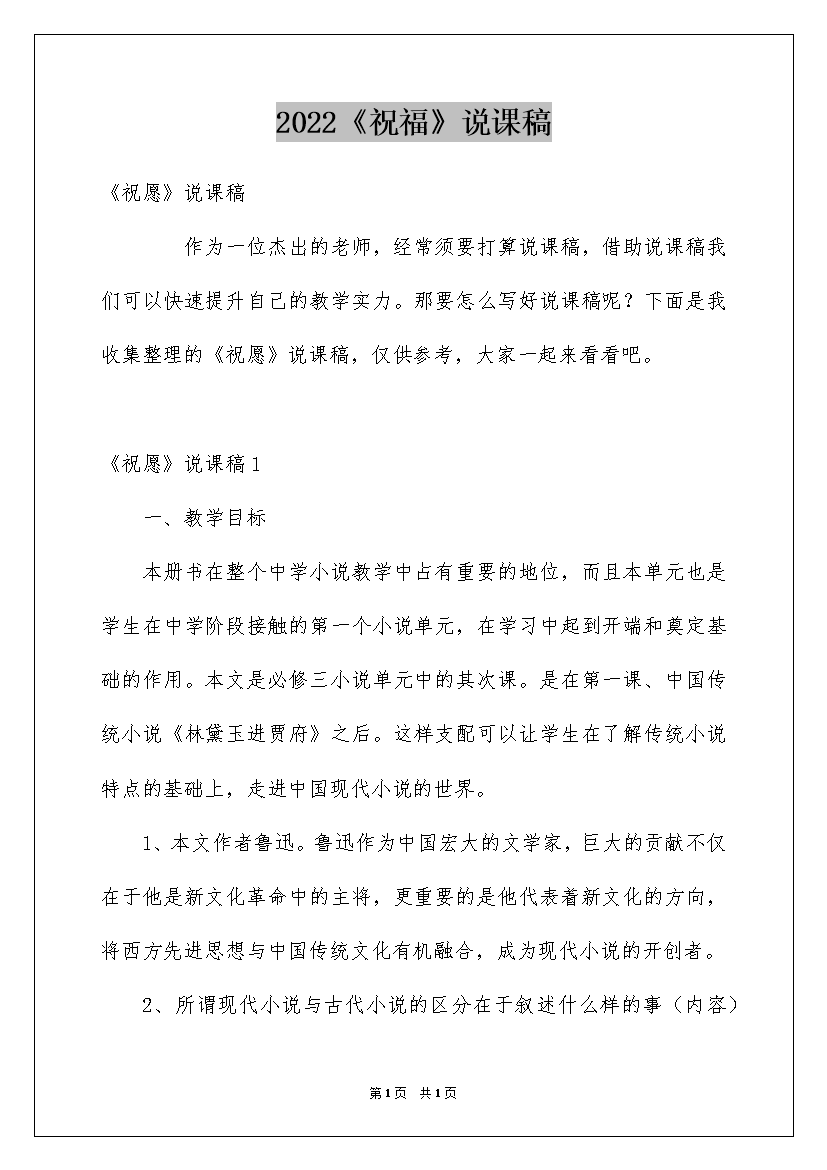 2022《祝福》说课稿

《祝愿》说课稿

作为一位杰出的老师，经常须要打算说课稿，借助说课稿我们可以快速提升自己的教学实力。那要怎么写好说课稿呢？下面是我收集整理的《祝愿》说课稿，仅供参考，大家一起来看看吧。

《祝愿》说课稿1

一、教学目标

本册书在整个中学小说教学中占有重要的地位，而且本单元也是学生在中学阶段接触的第一个小说单元，在学习中起到开端和奠定基础的作用。本文是必修三小说单元中的其次课。是在第一课、中国传统小说《林黛玉进贾府》之后。这样支配可以让学生在了解传统小说特点的基础上，走进中国现代小说的世界。

1、本文作者鲁迅。鲁迅作为中国宏大的文学家，巨大的贡献不仅在于他是新文化革命中的主将，更重要的是他代表着新文化的方向，将西方先进思想与中国传统文化有机融合，成为现代小说的开创者。

2、所谓现代小说与古代小说的区分在于叙述什么样的事（内容）

第1页 共1页